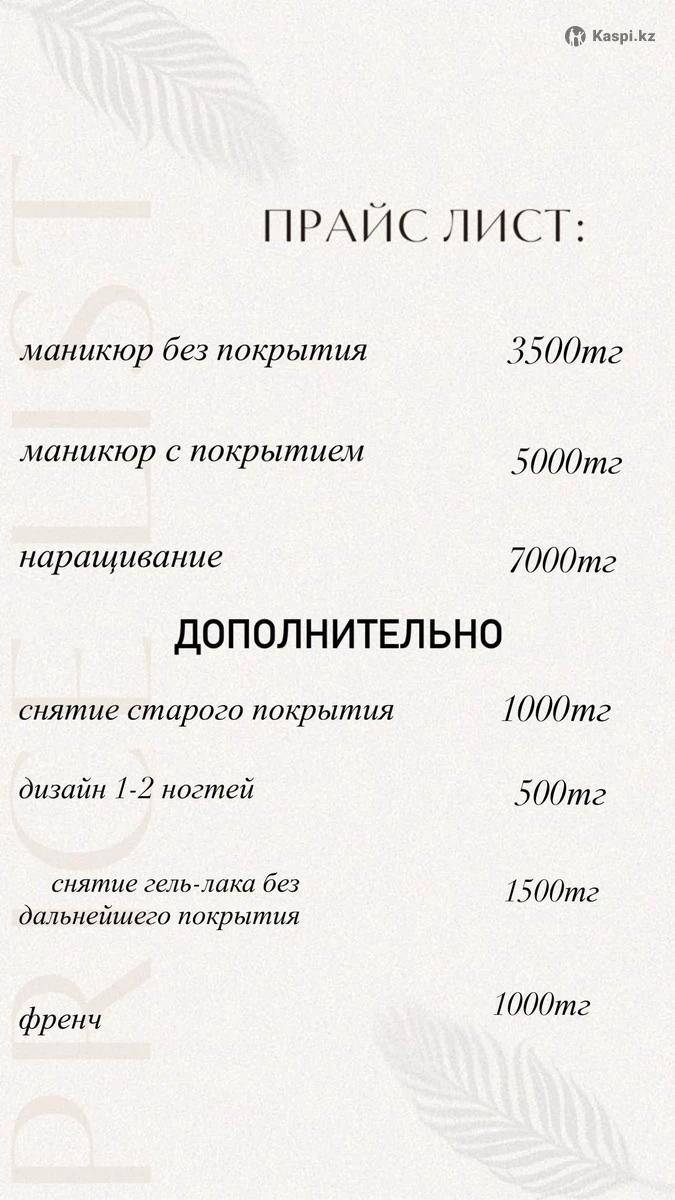 Kaspi.kz

ПРАЙС ЛИСТ:

маникюр без покрытия 3500тг

маникюр с покрытием 5000тг

наращивание 7000тг

ДОПОЛНИТЕЛЬНО

снятие старого покрытия 1000тг

дизайн 1-2 ногтей 500тг

снятие гель-лака без дальнейшего покрытия 1500тг

френч 1000тг

PRICELIST